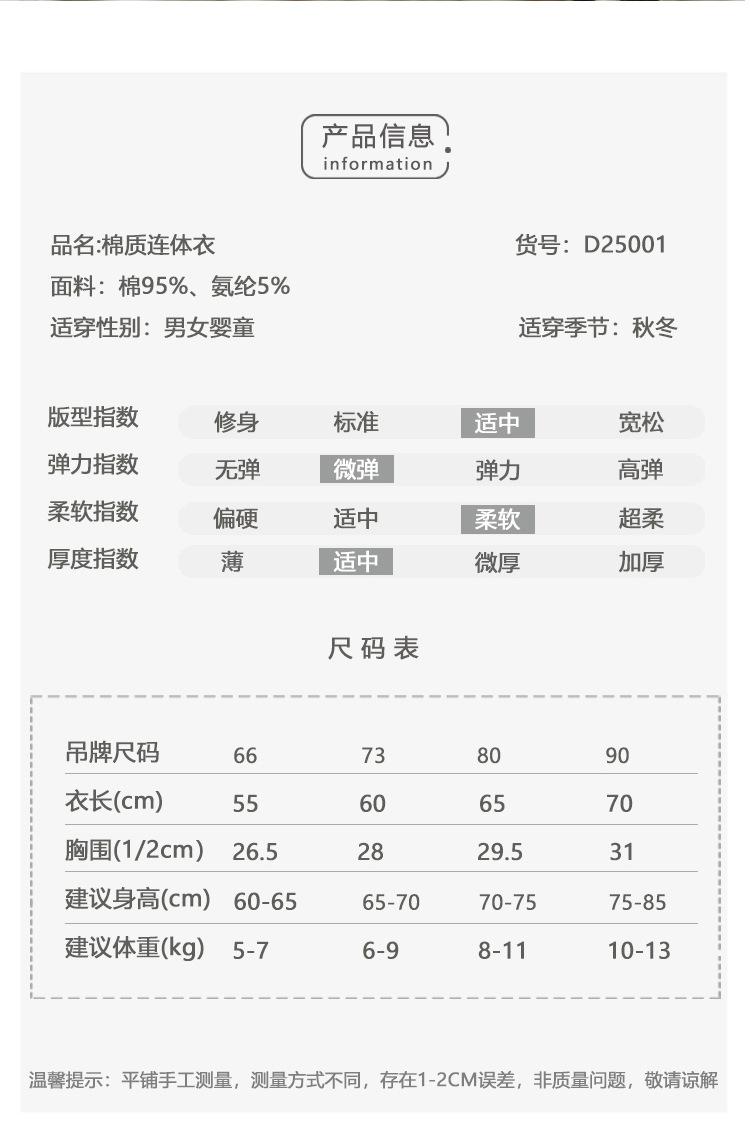 产品信息
information

品名:棉质连体衣

货号：D25001

面料：棉95%、氨纶5%

适穿性别：男女婴童

适穿季节：秋冬

| 版型指数 | 修身 | 标准 | 适中 | 宽松 |
|---|---|---|---|---|
| 弹力指数 | 无弹 | 微弹 | 弹力 | 高弹 |
| 柔软指数 | 偏硬 | 适中 | 柔软 | 超柔 |
| 厚度指数 | 薄 | 适中 | 微厚 | 加厚 |

尺码表

| 吊牌尺码 | 66 | 73 | 80 | 90 |
|---|---|---|---|---|
| 衣长(cm) | 55 | 60 | 65 | 70 |
| 胸围(1/2cm) | 26.5 | 28 | 29.5 | 31 |
| 建议身高(cm) | 60-65 | 65-70 | 70-75 | 75-85 |
| 建议体重(kg) | 5-7 | 6-9 | 8-11 | 10-13 |

温馨提示：平铺手工测量，测量方式不同，存在1-2CM误差，非质量问题，敬请谅解